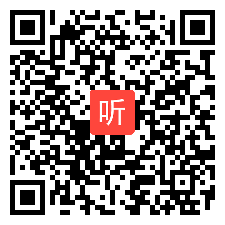 听